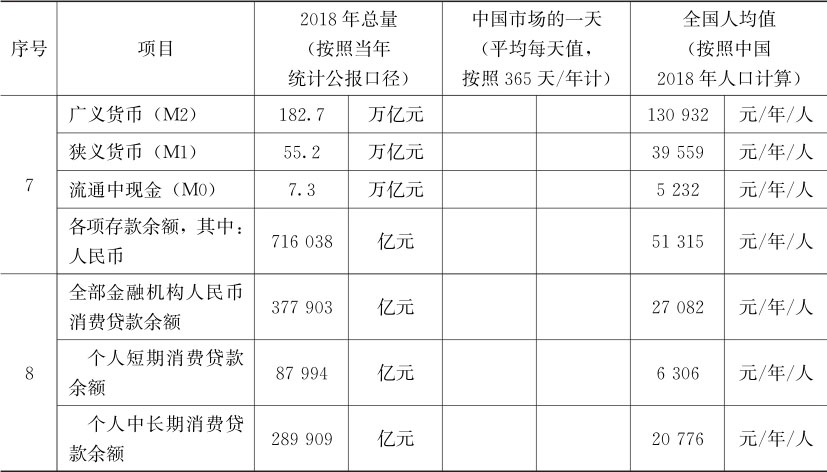 | 序号 | 项目 | 2018年总量（按照当年统计公报口径） |  | 中国市场的一天（平均每天值，按照365天/年计） |  | 全国人均值（按照中国2018年人口计算） |  |
|---|---|---|---|---|---|---|---|
| 7 | 广义货币（M2） | 182.7 | 万亿元 |  |  | 130 932 | 元/年/人 |
|  | 狭义货币（M1） | 55.2 | 万亿元 |  |  | 39 559 | 元/年/人 |
|  | 流通中现金（M0） | 7.3 | 万亿元 |  |  | 5 232 | 元/年/人 |
|  | 各项存款余额，其中：人民币 | 716 038 | 亿元 |  |  | 51 315 | 元/年/人 |
| 8 | 全部金融机构人民币消费贷款余额 | 377 903 | 亿元 |  |  | 27 082 | 元/年/人 |
|  | 个人短期消费贷款余额 | 87 994 | 亿元 |  |  | 6 306 | 元/年/人 |
|  | 个人中长期消费贷款余额 | 289 909 | 亿元 |  |  | 20 776 | 元/年/人 |